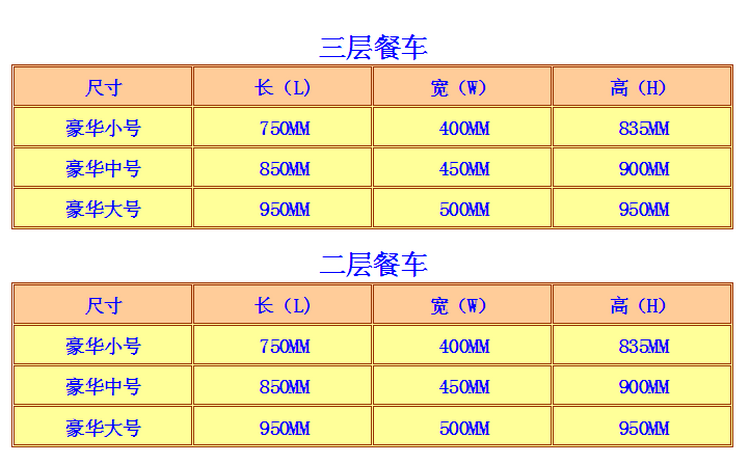 三层餐车

| 尺寸 | 长（L） | 宽（W） | 高（H） |
|---|---|---|---|
| 豪华小号 | 750MM | 400MM | 835MM |
| 豪华中号 | 850MM | 450MM | 900MM |
| 豪华大号 | 950MM | 500MM | 950MM |

二层餐车

| 尺寸 | 长（L） | 宽（W） | 高（H） |
|---|---|---|---|
| 豪华小号 | 750MM | 400MM | 835MM |
| 豪华中号 | 850MM | 450MM | 900MM |
| 豪华大号 | 950MM | 500MM | 950MM |